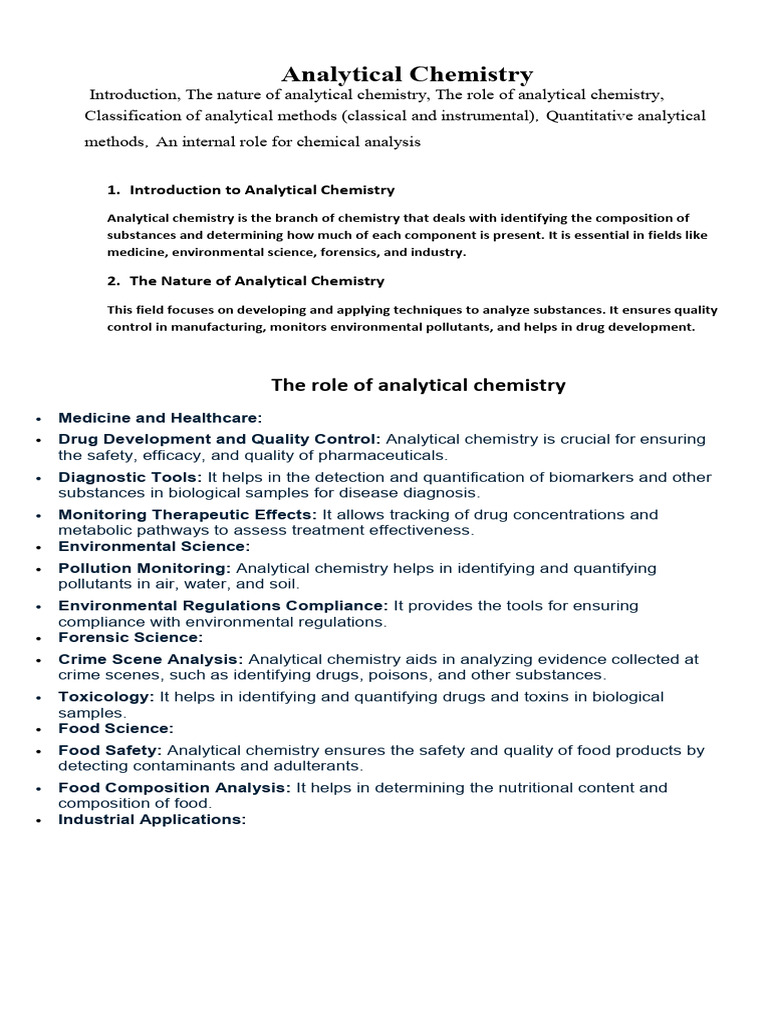 Analytical Chemistry

Introduction, The nature of analytical chemistry, The role of analytical chemistry, Classification of analytical methods (classical and instrumental), Quantitative analytical methods, An internal role for chemical analysis

1. Introduction to Analytical Chemistry

Analytical chemistry is the branch of chemistry that deals with identifying the composition of substances and determining how much of each component is present. It is essential in fields like medicine, environmental science, forensics, and industry.

2. The Nature of Analytical Chemistry

This field focuses on developing and applying techniques to analyze substances. It ensures quality control in manufacturing, monitors environmental pollutants, and helps in drug development.

The role of analytical chemistry

• Medicine and Healthcare:
• Drug Development and Quality Control: Analytical chemistry is crucial for ensuring the safety, efficacy, and quality of pharmaceuticals.
• Diagnostic Tools: It helps in the detection and quantification of biomarkers and other substances in biological samples for disease diagnosis.
• Monitoring Therapeutic Effects: It allows tracking of drug concentrations and metabolic pathways to assess treatment effectiveness.
• Environmental Science:
• Pollution Monitoring: Analytical chemistry helps in identifying and quantifying pollutants in air, water, and soil.
• Environmental Regulations Compliance: It provides the tools for ensuring compliance with environmental regulations.
• Forensic Science:
• Crime Scene Analysis: Analytical chemistry aids in analyzing evidence collected at crime scenes, such as identifying drugs, poisons, and other substances.
• Toxicology: It helps in identifying and quantifying drugs and toxins in biological samples.
• Food Science:
• Food Safety: Analytical chemistry ensures the safety and quality of food products by detecting contaminants and adulterants.
• Food Composition Analysis: It helps in determining the nutritional content and composition of food.
• Industrial Applications: